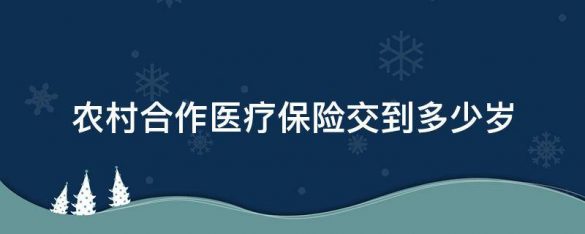 农村合作医疗保险交到多少岁